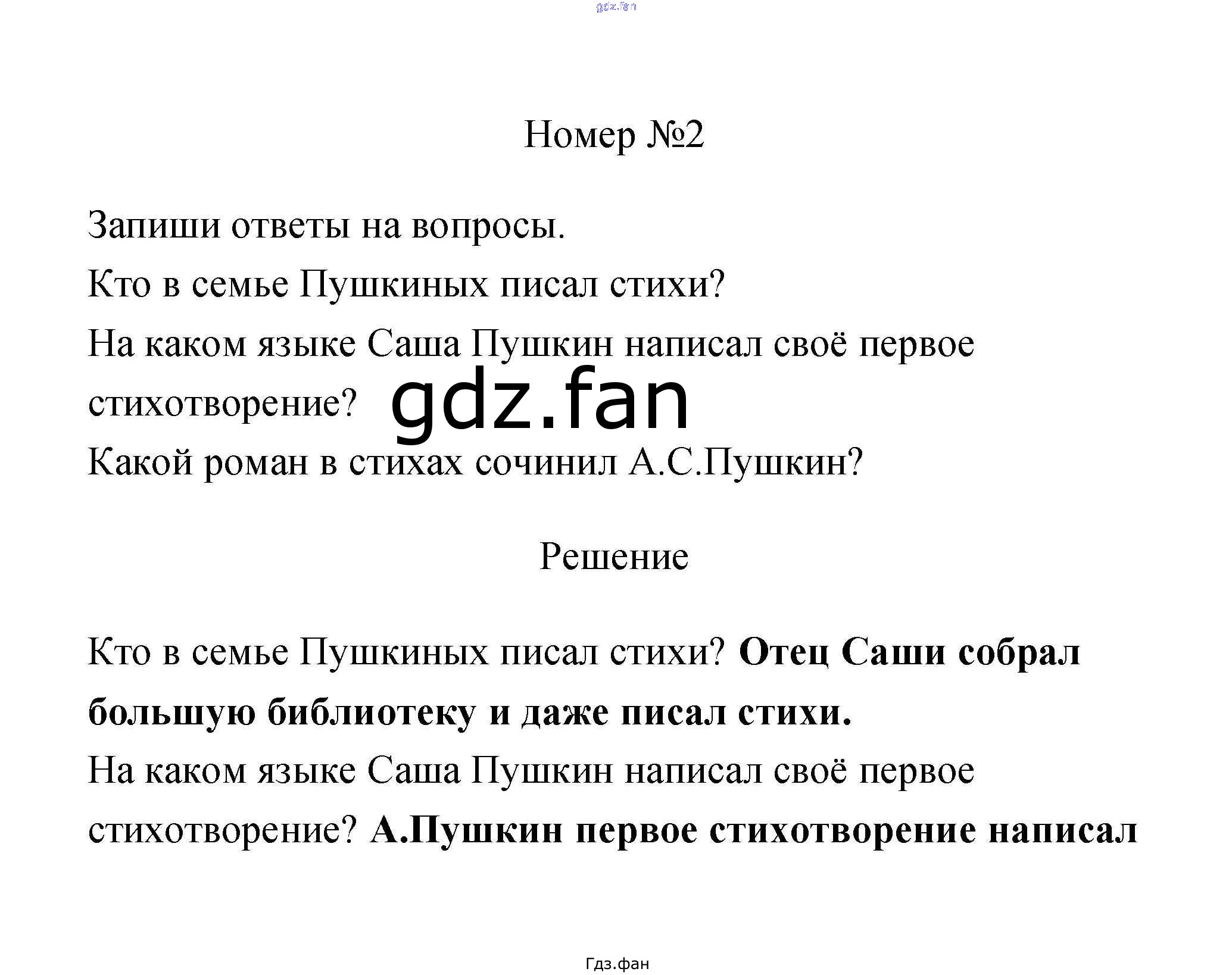 Номер №2

Запиши ответы на вопросы.

Кто в семье Пушкиных писал стихи?

На каком языке Саша Пушкин написал своё первое стихотворение?

Какой роман в стихах сочинил А.С.Пушкин?

Решение

Кто в семье Пушкиных писал стихи? Отец Саши собрал большую библиотеку и даже писал стихи.

На каком языке Саша Пушкин написал своё первое стихотворение? А.Пушкин первое стихотворение написал

Гдз.фан

gdz.fan